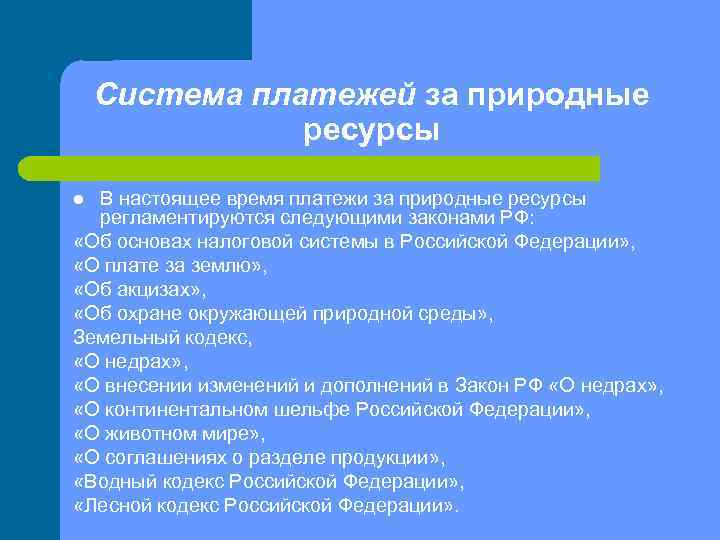 Система платежей за природные ресурсы

В настоящее время платежи за природные ресурсы регламентируются следующими законами РФ:
«Об основах налоговой системы в Российской Федерации»,
«О плате за землю»,
«Об акцизах»,
«Об охране окружающей природной среды»,
Земельный кодекс,
«О недрах»,
«О внесении изменений и дополнений в Закон РФ «О недрах»,
«О континентальном шельфе Российской Федерации»,
«О животном мире»,
«О соглашениях о разделе продукции»,
«Водный кодекс Российской Федерации»,
«Лесной кодекс Российской Федерации».